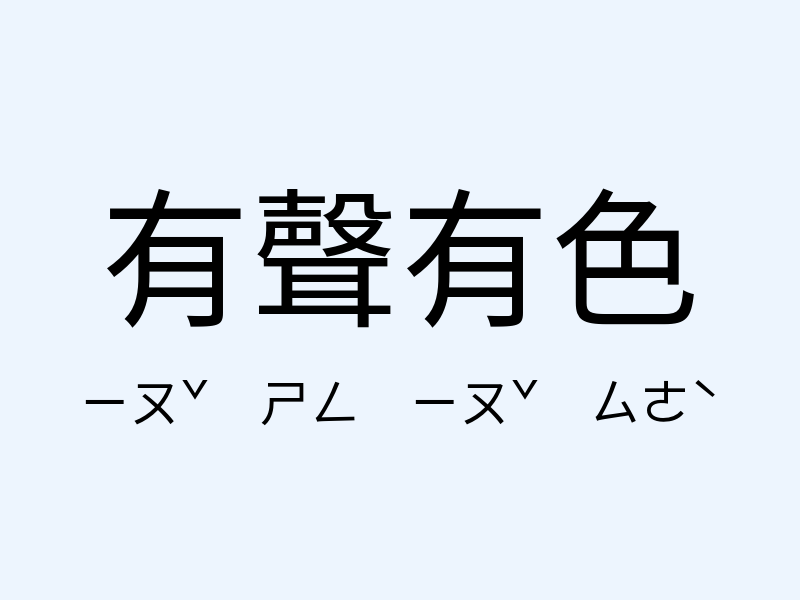 有聲有色

ㄧㄡˇ ㄕㄥ ㄧㄡˇ ㄙㄜˋ